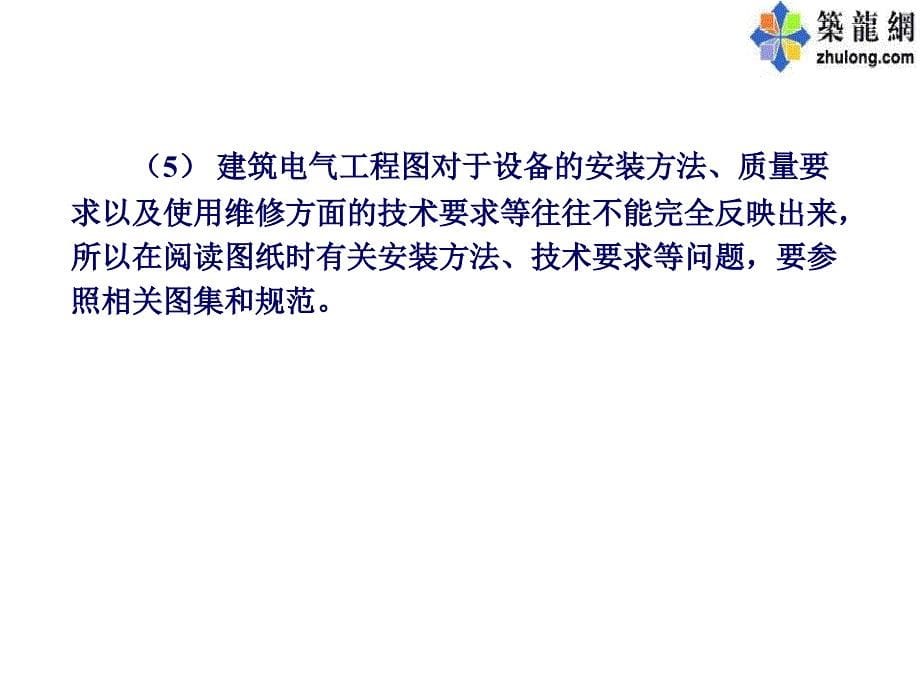 築龍網
zhulong.com

（5） 建筑电气工程图对于设备的安装方法、质量要求以及使用维修方面的技术要求等往往不能完全反映出来，所以在阅读图纸时有关安装方法、技术要求等问题，要参照相关图集和规范。